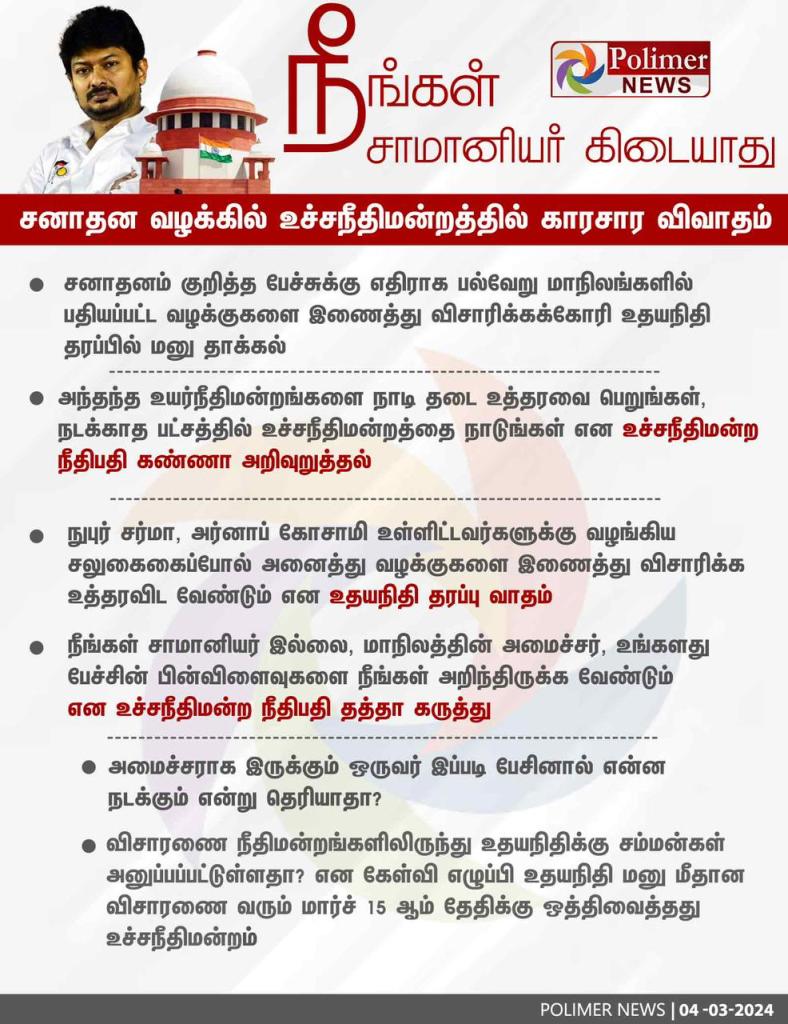 நீங்கள்
சாமானியர் கிடையாது

Polimer NEWS

சனாதன வழக்கில் உச்சநீதிமன்றத்தில் காரசார விவாதம்

● சனாதனம் குறித்த பேச்சுக்கு எதிராக பல்வேறு மாநிலங்களில் பதியப்பட்ட வழக்குகளை இணைத்து விசாரிக்கக்கோரி உதயநிதி தரப்பில் மனு தாக்கல்

● அந்தந்த உயர்நீதிமன்றங்களை நாடி தடை உத்தரவை பெறுங்கள், நடக்காத பட்சத்தில் உச்சநீதிமன்றத்தை நாடுங்கள் என உச்சநீதிமன்ற நீதிபதி கண்ணா அறிவுறுத்தல்

● நுபுர் சர்மா, அர்னாப் கோசாமி உள்ளிட்டவர்களுக்கு வழங்கிய சலுகைகைப்போல் அனைத்து வழக்குகளை இணைத்து விசாரிக்க உத்தரவிட வேண்டும் என உதயநிதி தரப்பு வாதம்

● நீங்கள் சாமானியர் இல்லை, மாநிலத்தின் அமைச்சர், உங்களது பேச்சின் பின்விளைவுகளை நீங்கள் அறிந்திருக்க வேண்டும் என உச்சநீதிமன்ற நீதிபதி தத்தா கருத்து

● அமைச்சராக இருக்கும் ஒருவர் இப்படி பேசினால் என்ன நடக்கும் என்று தெரியாதா?

● விசாரணை நீதிமன்றங்களிலிருந்து உதயநிதிக்கு சம்மன்கள் அனுப்பப்பட்டுள்ளதா? என கேள்வி எழுப்பி உதயநிதி மனு மீதான விசாரணை வரும் மார்ச் 15 ஆம் தேதிக்கு ஒத்திவைத்தது உச்சநீதிமன்றம்

POLIMER NEWS | 04 -03-2024